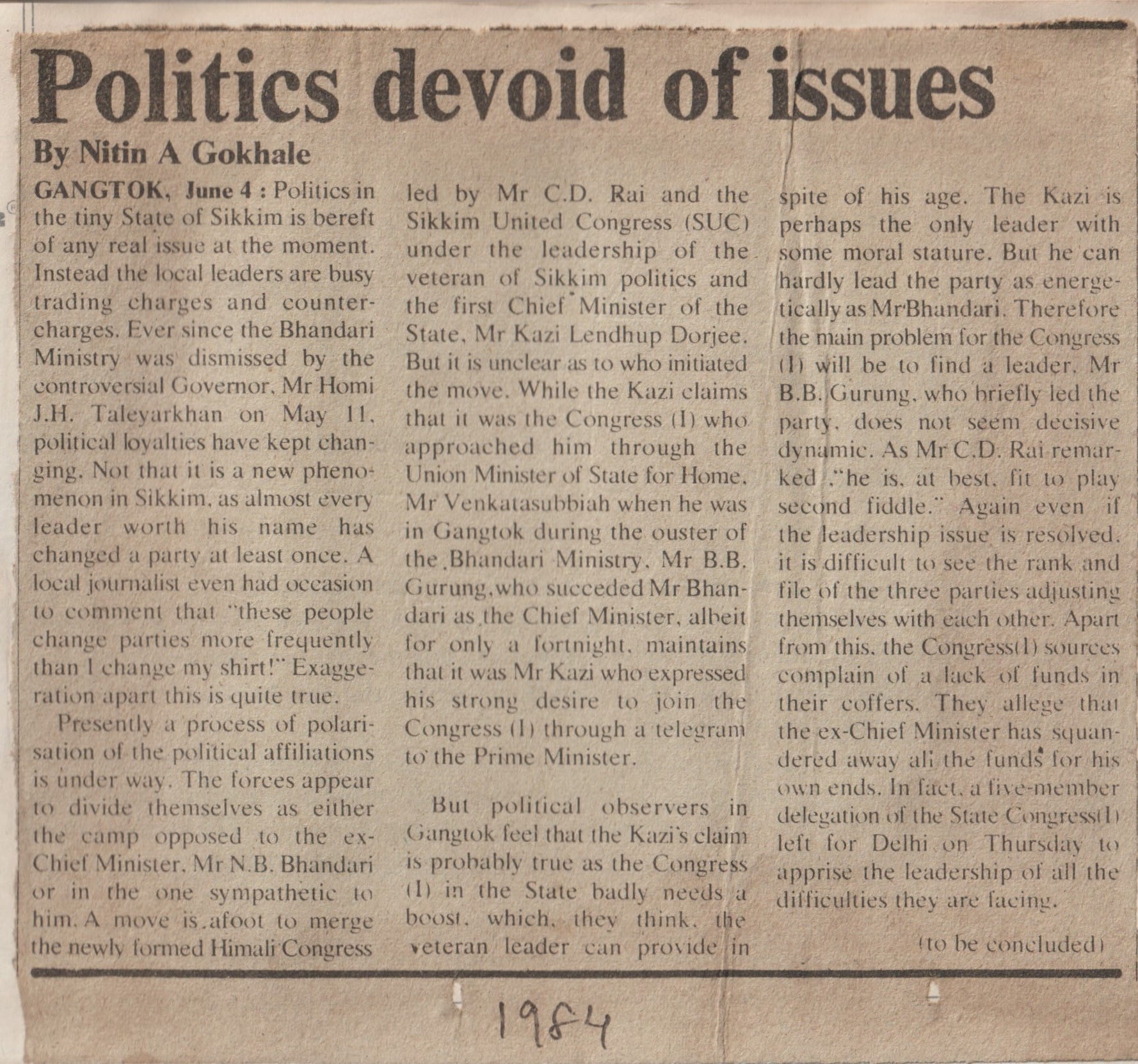 Politics devoid of issues

By Nitin A Gokhale

GANGTOK, June 4 : Politics in the tiny State of Sikkim is bereft of any real issue at the moment. Instead the local leaders are busy trading charges and counter-charges. Ever since the Bhandari Ministry was dismissed by the controversial Governor, Mr Homi J.H. Taleyarkhan on May 11, political loyalties have kept changing. Not that it is a new phenomenon in Sikkim, as almost every leader worth his name has changed a party at least once. A local journalist even had occasion to comment that "these people change parties more frequently than I change my shirt!" Exaggeration apart this is quite true.

Presently a process of polarisation of the political affiliations is under way. The forces appear to divide themselves as either the camp opposed to the ex-Chief Minister, Mr N.B. Bhandari or in the one sympathetic to him. A move is afoot to merge the newly formed Himali Congress led by Mr C.D. Rai and the Sikkim United Congress (SUC) under the leadership of the veteran of Sikkim politics and the first Chief Minister of the State, Mr Kazi Lendhup Dorjee. But it is unclear as to who initiated the move. While the Kazi claims that it was the Congress (I) who approached him through the Union Minister of State for Home, Mr Venkatasubbiah when he was in Gangtok during the ouster of the Bhandari Ministry, Mr B.B. Gurung, who succeded Mr Bhandari as the Chief Minister, albeit for only a fortnight, maintains that it was Mr Kazi who expressed his strong desire to join the Congress (I) through a telegram to the Prime Minister.

But political observers in Gangtok feel that the Kazi's claim is probably true as the Congress (I) in the State badly needs a boost, which, they think, the veteran leader can provide in spite of his age. The Kazi is perhaps the only leader with some moral stature. But he can hardly lead the party as energetically as Mr Bhandari. Therefore the main problem for the Congress (I) will be to find a leader. Mr B.B. Gurung, who briefly led the party, does not seem decisive dynamic. As Mr C.D. Rai remarked ,"he is, at best, fit to play second fiddle." Again even if the leadership issue is resolved, it is difficult to see the rank and file of the three parties adjusting themselves with each other. Apart from this, the Congress(I) sources complain of a lack of funds in their coffers. They allege that the ex-Chief Minister has squandered away all the funds for his own ends. In fact, a five-member delegation of the State Congress(I) left for Delhi on Thursday to apprise the leadership of all the difficulties they are facing.

(to be concluded)

1984